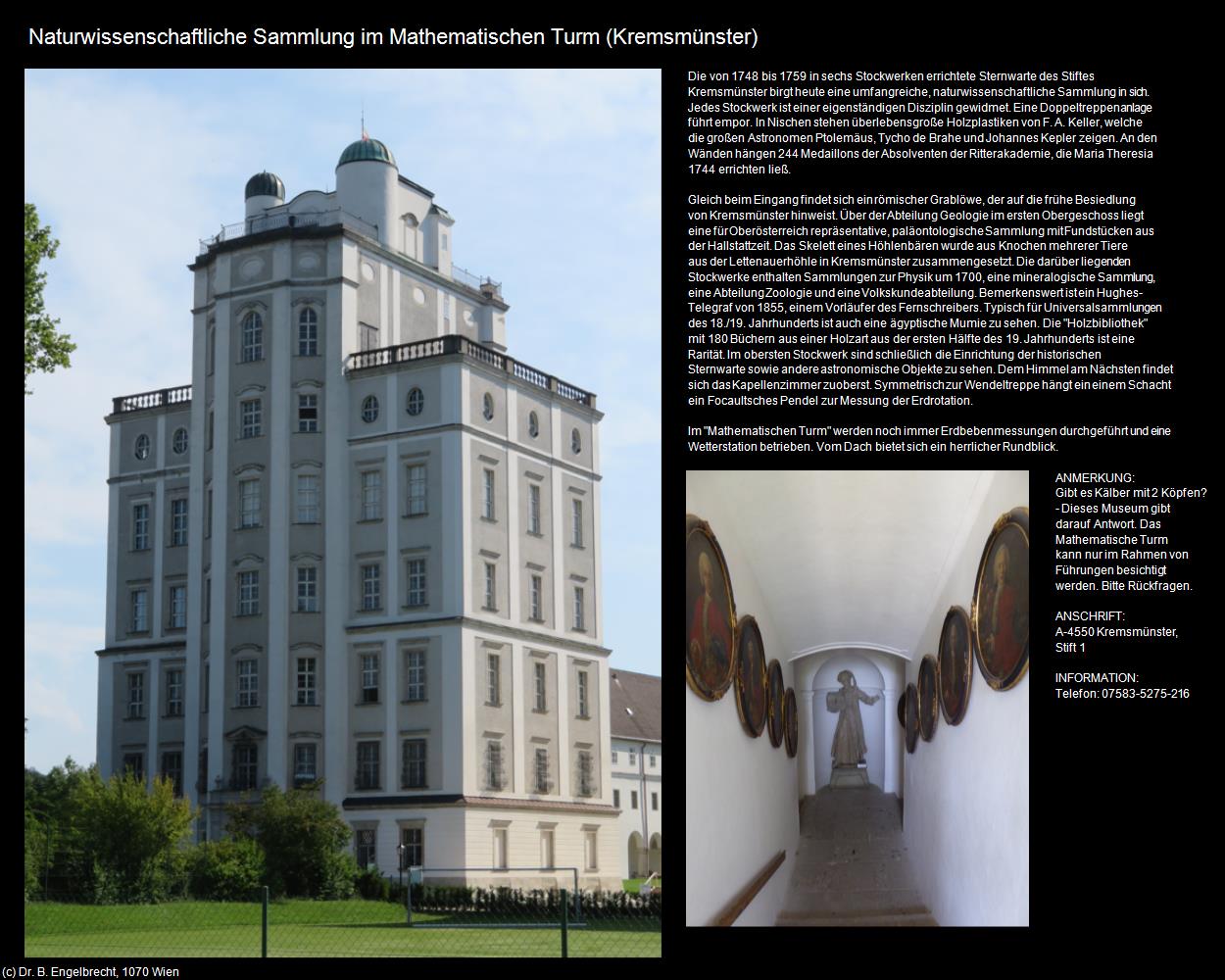 Naturwissenschaftliche Sammlung im Mathematischen Turm (Kremsmünster)

Die von 1748 bis 1759 in sechs Stockwerken errichtete Sternwarte des Stiftes Kremsmünster birgt heute eine umfangreiche, naturwissenschaftliche Sammlung in sich. Jedes Stockwerk ist einer eigenständigen Disziplin gewidmet. Eine Doppeltreppenanlage führt empor. In Nischen stehen überlebensgroße Holzplastiken von F. A. Keller, welche die großen Astronomen Ptolemäus, Tycho de Brahe und Johannes Kepler zeigen. An den Wänden hängen 244 Medaillons der Absolventen der Ritterakademie, die Maria Theresia 1744 errichten ließ.

Gleich beim Eingang findet sich ein römischer Grablöwe, der auf die frühe Besiedlung von Kremsmünster hinweist. Über der Abteilung Geologie im ersten Obergeschoss liegt eine für Oberösterreich repräsentative, paläontologische Sammlung mit Fundstücken aus der Hallstattzeit. Das Skelett eines Höhlenbären wurde aus Knochen mehrerer Tiere aus der Lettenauerhöhle in Kremsmünster zusammengesetzt. Die darüber liegenden Stockwerke enthalten Sammlungen zur Physik um 1700, eine mineralogische Sammlung, eine Abteilung Zoologie und eine Volkskundeabteilung. Bemerkenswert ist ein Hughes-Telegraf von 1855, einem Vorläufer des Fernschreibers. Typisch für Universalsammlungen des 18./19. Jahrhunderts ist auch eine ägyptische Mumie zu sehen. Die "Holzbibliothek" mit 180 Büchern aus einer Holzart aus der ersten Hälfte des 19. Jahrhunderts ist eine Rarität. Im obersten Stockwerk sind schließlich die Einrichtung der historischen Sternwarte sowie andere astronomische Objekte zu sehen. Dem Himmel am Nächsten findet sich das Kapellenzimmer zuoberst. Symmetrisch zur Wendeltreppe hängt ein einem Schacht ein Focaultsches Pendel zur Messung der Erdrotation.

Im "Mathematischen Turm" werden noch immer Erdbebenmessungen durchgeführt und eine Wetterstation betrieben. Vom Dach bietet sich ein herrlicher Rundblick.

ANMERKUNG:
Gibt es Kälber mit 2 Köpfen? - Dieses Museum gibt darauf Antwort. Das Mathematische Turm kann nur im Rahmen von Führungen besichtigt werden. Bitte Rückfragen.

ANSCHRIFT:
A-4550 Kremsmünster, Stift 1

INFORMATION:
Telefon: 07583-5275-216

(c) Dr. B. Engelbrecht, 1070 Wien